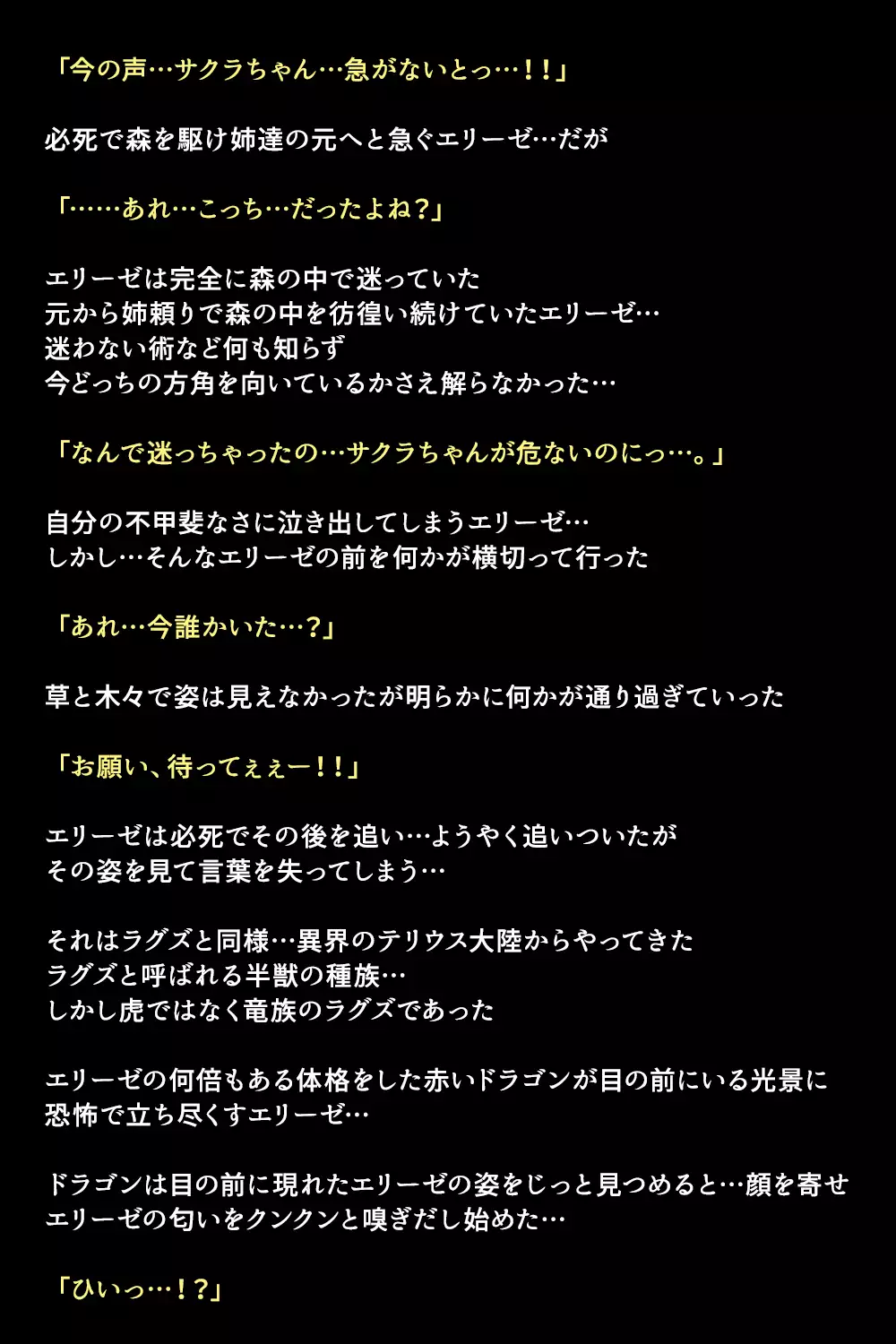 「今の声…サクラちゃん…急がないとっ…！！」

必死で森を駆け姉達の元へと急ぐエリーゼ…だが

「……あれ…こっち…だったよね？」

エリーゼは完全に森の中で迷っていた
元から姉頼りで森の中を彷徨い続けていたエリーゼ…
迷わない術など何も知らず
今どっちの方角を向いているかさえ解らなかった…

「なんで迷っちゃったの…サクラちゃんが危ないのにっ…。」

自分の不甲斐なさに泣き出してしまうエリーゼ…
しかし…そんなエリーゼの前を何かが横切って行った

「あれ…今誰かいた…？」

草と木々で姿は見えなかったが明らかに何かが通り過ぎていった

「お願い、待ってぇぇー！！」

エリーゼは必死でその後を追い…ようやく追いついたが
その姿を見て言葉を失ってしまう…

それはラグズと同様…異界のテリウス大陸からやってきた
ラグズと呼ばれる半獣の種族…
しかし虎ではなく竜族のラグズであった

エリーゼの何倍もある体格をした赤いドラゴンが目の前にいる光景に
恐怖で立ち尽くすエリーゼ…

ドラゴンは目の前に現れたエリーゼの姿をじっと見つめると…顔を寄せ
エリーゼの匂いをクンクンと嗅ぎだし始めた…

「ひいっ…！？」